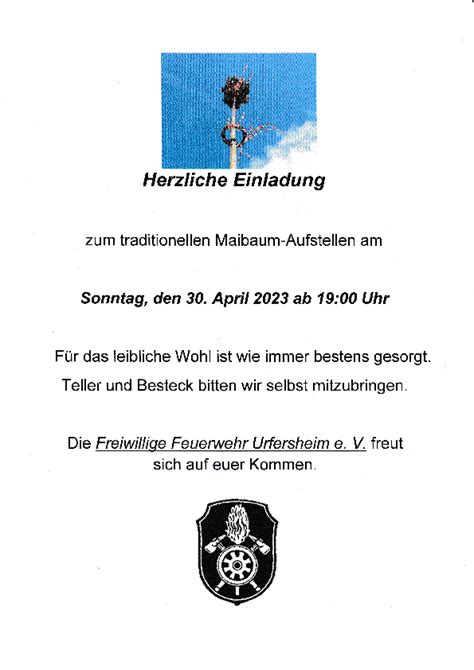 Herzliche Einladung

zum traditionellen Maibaum-Aufstellen am

Sonntag, den 30. April 2023 ab 19:00 Uhr

Für das leibliche Wohl ist wie immer bestens gesorgt.
Teller und Besteck bitten wir selbst mitzubringen.

Die Freiwillige Feuerwehr Urfersheim e. V. freut sich auf euer Kommen.